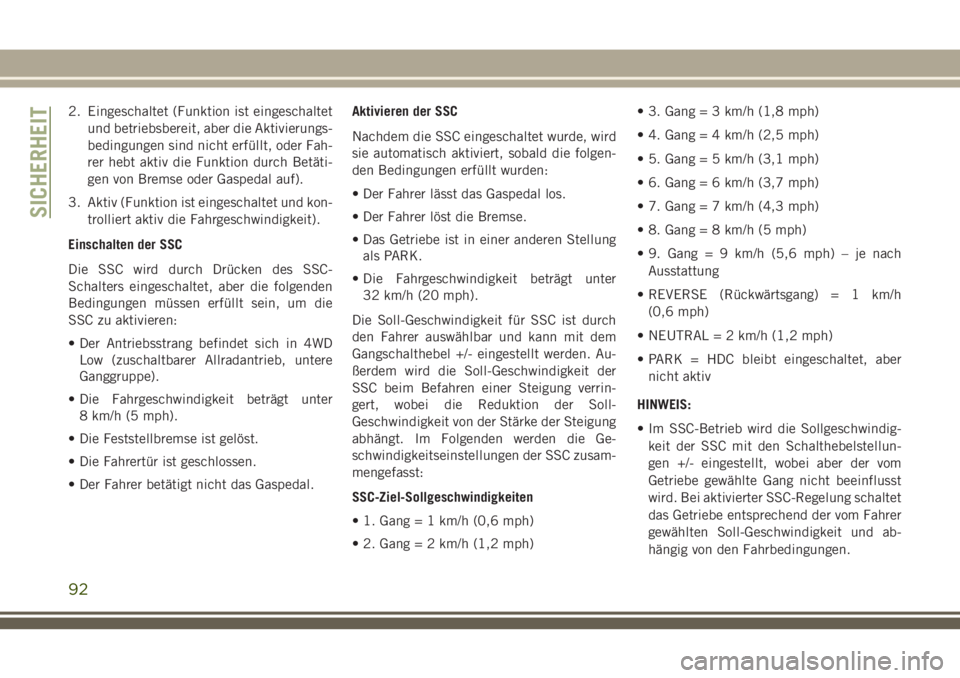 SICHERHEIT

2. Eingeschaltet (Funktion ist eingeschaltet und betriebsbereit, aber die Aktivierungsbedingungen sind nicht erfüllt, oder Fahrer hebt aktiv die Funktion durch Betätigen von Bremse oder Gaspedal auf).

3. Aktiv (Funktion ist eingeschaltet und kontrolliert aktiv die Fahrgeschwindigkeit).

Einschalten der SSC

Die SSC wird durch Drücken des SSC-Schalters eingeschaltet, aber die folgenden Bedingungen müssen erfüllt sein, um die SSC zu aktivieren:

• Der Antriebsstrang befindet sich in 4WD Low (zuschaltbarer Allradantrieb, untere Ganggruppe).

• Die Fahrgeschwindigkeit beträgt unter 8 km/h (5 mph).

• Die Feststellbremse ist gelöst.

• Die Fahrertür ist geschlossen.

• Der Fahrer betätigt nicht das Gaspedal.

Aktivieren der SSC

Nachdem die SSC eingeschaltet wurde, wird sie automatisch aktiviert, sobald die folgenden Bedingungen erfüllt wurden:

• Der Fahrer lässt das Gaspedal los.

• Der Fahrer löst die Bremse.

• Das Getriebe ist in einer anderen Stellung als PARK.

• Die Fahrgeschwindigkeit beträgt unter 32 km/h (20 mph).

Die Soll-Geschwindigkeit für SSC ist durch den Fahrer auswählbar und kann mit dem Gangschalthebel +/- eingestellt werden. Außerdem wird die Soll-Geschwindigkeit der SSC beim Befahren einer Steigung verringert, wobei die Reduktion der Soll-Geschwindigkeit von der Stärke der Steigung abhängt. Im Folgenden werden die Geschwindigkeitseinstellungen der SSC zusammengefasst:

SSC-Ziel-Sollgeschwindigkeiten

• 1. Gang = 1 km/h (0,6 mph)

• 2. Gang = 2 km/h (1,2 mph)

• 3. Gang = 3 km/h (1,8 mph)

• 4. Gang = 4 km/h (2,5 mph)

• 5. Gang = 5 km/h (3,1 mph)

• 6. Gang = 6 km/h (3,7 mph)

• 7. Gang = 7 km/h (4,3 mph)

• 8. Gang = 8 km/h (5 mph)

• 9. Gang = 9 km/h (5,6 mph) – je nach Ausstattung

• REVERSE (Rückwärtsgang) = 1 km/h (0,6 mph)

• NEUTRAL = 2 km/h (1,2 mph)

• PARK = HDC bleibt eingeschaltet, aber nicht aktiv

HINWEIS:

• Im SSC-Betrieb wird die Sollgeschwindigkeit der SSC mit den Schalthebelstellungen +/- eingestellt, wobei aber der vom Getriebe gewählte Gang nicht beeinflusst wird. Bei aktivierter SSC-Regelung schaltet das Getriebe entsprechend der vom Fahrer gewählten Soll-Geschwindigkeit und abhängig von den Fahrbedingungen.

92

carmanualsonline.info